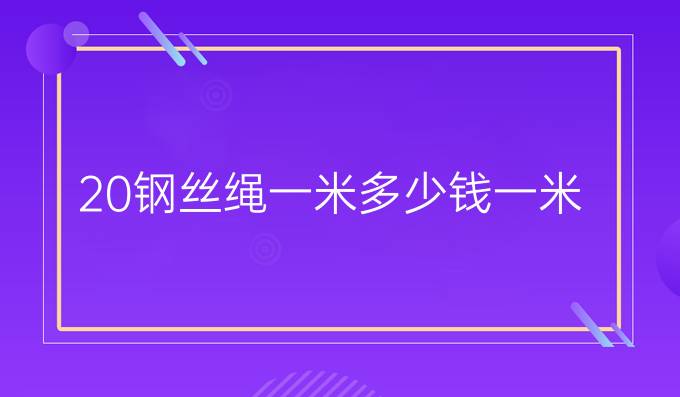 20钢丝绳一米多少钱一米